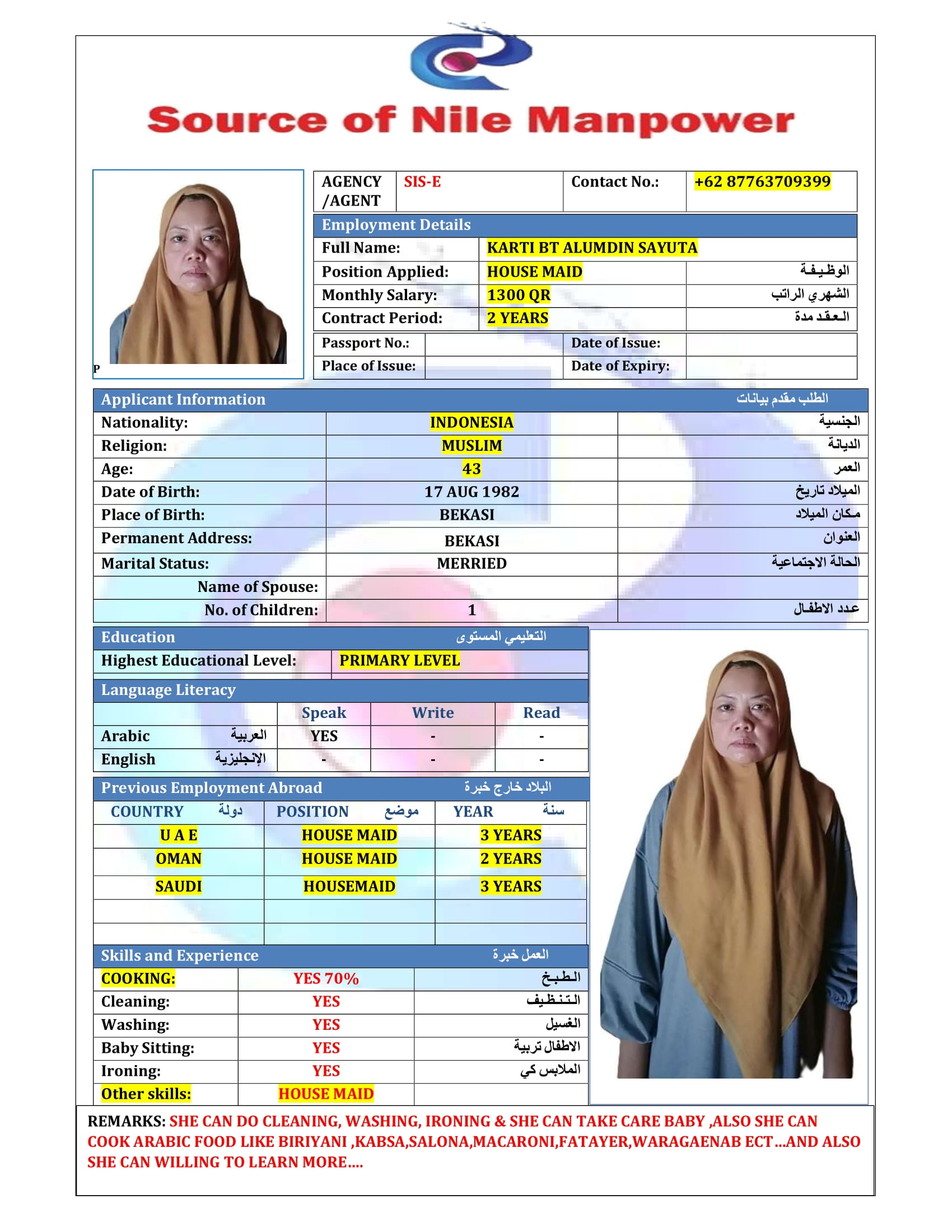 Source of Nile Manpower

P

| AGENCY /AGENT | SIS-E | Contact No.: | +62 87763709399 |
|---|---|---|---|

Employment Details

| Full Name: | KARTI BT ALUMDIN SAYUTA | |
|---|---|---|
| Position Applied: | HOUSE MAID | الوظيفة |
| Monthly Salary: | 1300 QR | الشهري الراتب |
| Contract Period: | 2 YEARS | العقد مدة |

| Passport No.: | | Date of Issue: | |
|---|---|---|---|
| Place of Issue: | | Date of Expiry: | |

Applicant Information الطلب مقدم بيانات

| Nationality: | INDONESIA | الجنسية |
|---|---|---|
| Religion: | MUSLIM | الديانة |
| Age: | 43 | العمر |
| Date of Birth: | 17 AUG 1982 | الميلاد تاريخ |
| Place of Birth: | BEKASI | مكان الميلاد |
| Permanent Address: | BEKASI | العنوان |
| Marital Status: | MERRIED | الحالة الاجتماعية |
| Name of Spouse: | | |
| No. of Children: | 1 | عدد الاطفال |

Education التعليمي المستوى

| Highest Educational Level: | PRIMARY LEVEL |
|---|---|

Language Literacy

| | Speak | Write | Read |
|---|---|---|---|
| Arabic العربية | YES | - | - |
| English الإنجليزية | - | - | - |

Previous Employment Abroad البلاد خارج خبرة

| COUNTRY دولة | POSITION موضع | YEAR سنة |
|---|---|---|
| U A E | HOUSE MAID | 3 YEARS |
| OMAN | HOUSE MAID | 2 YEARS |
| SAUDI | HOUSEMAID | 3 YEARS |
| | | |
| | | |

Skills and Experience العمل خبرة

| COOKING: | YES 70% | الطبخ |
|---|---|---|
| Cleaning: | YES | التنظيف |
| Washing: | YES | الغسيل |
| Baby Sitting: | YES | الاطفال تربية |
| Ironing: | YES | الملابس كي |
| Other skills: | HOUSE MAID | |

REMARKS: SHE CAN DO CLEANING, WASHING, IRONING & SHE CAN TAKE CARE BABY ,ALSO SHE CAN COOK ARABIC FOOD LIKE BIRIYANI ,KABSA,SALONA,MACARONI,FATAYER,WARAGAENAB ECT ...AND ALSO SHE CAN WILLING TO LEARN MORE....